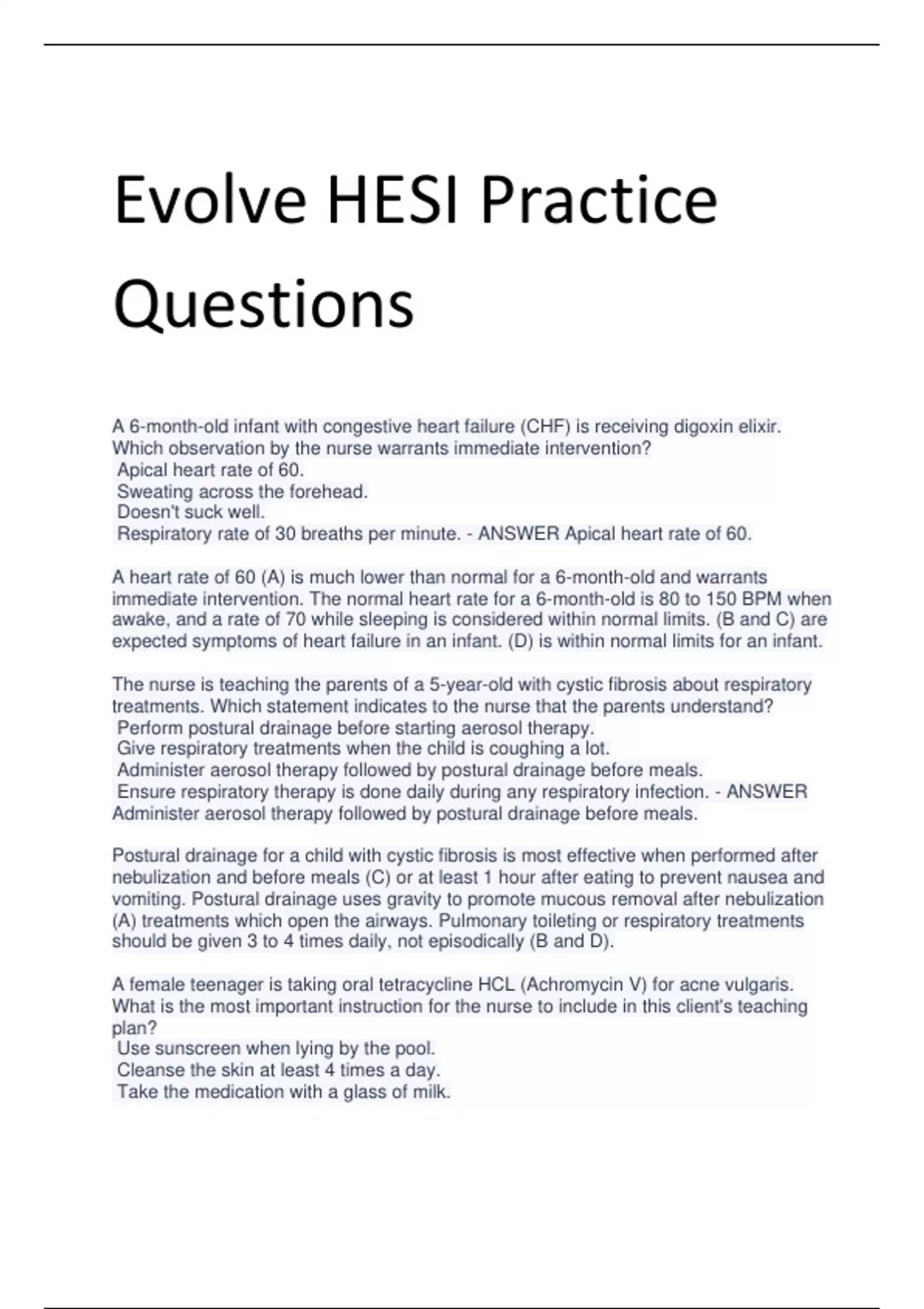 Evolve HESI Practice Questions

A 6-month-old infant with congestive heart failure (CHF) is receiving digoxin elixir. Which observation by the nurse warrants immediate intervention?
Apical heart rate of 60.
Sweating across the forehead.
Doesn't suck well.
Respiratory rate of 30 breaths per minute. - ANSWER Apical heart rate of 60.

A heart rate of 60 (A) is much lower than normal for a 6-month-old and warrants immediate intervention. The normal heart rate for a 6-month-old is 80 to 150 BPM when awake, and a rate of 70 while sleeping is considered within normal limits. (B and C) are expected symptoms of heart failure in an infant. (D) is within normal limits for an infant.

The nurse is teaching the parents of a 5-year-old with cystic fibrosis about respiratory treatments. Which statement indicates to the nurse that the parents understand?
Perform postural drainage before starting aerosol therapy.
Give respiratory treatments when the child is coughing a lot.
Administer aerosol therapy followed by postural drainage before meals.
Ensure respiratory therapy is done daily during any respiratory infection. - ANSWER Administer aerosol therapy followed by postural drainage before meals.

Postural drainage for a child with cystic fibrosis is most effective when performed after nebulization and before meals (C) or at least 1 hour after eating to prevent nausea and vomiting. Postural drainage uses gravity to promote mucous removal after nebulization (A) treatments which open the airways. Pulmonary toileting or respiratory treatments should be given 3 to 4 times daily, not episodically (B and D).

A female teenager is taking oral tetracycline HCL (Achromycin V) for acne vulgaris. What is the most important instruction for the nurse to include in this client's teaching plan?
Use sunscreen when lying by the pool.
Cleanse the skin at least 4 times a day.
Take the medication with a glass of milk.